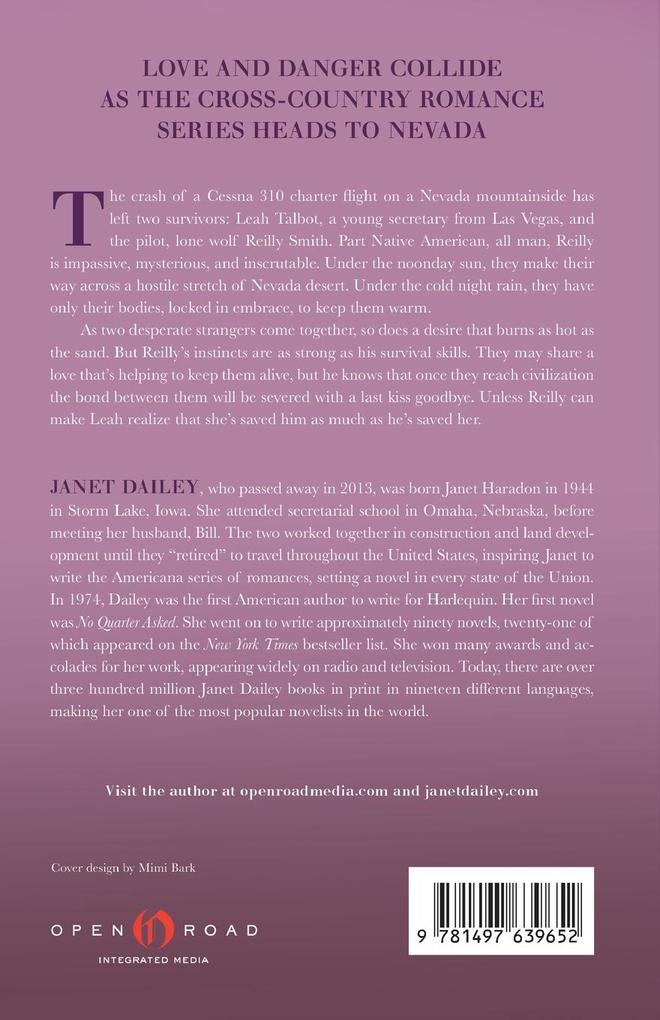 LOVE AND DANGER COLLIDE AS THE CROSS-COUNTRY ROMANCE SERIES HEADS TO NEVADA

The crash of a Cessna 310 charter flight on a Nevada mountainside has left two survivors: Leah Talbot, a young secretary from Las Vegas, and the pilot, lone wolf Reilly Smith. Part Native American, all man, Reilly is impassive, mysterious, and inscrutable. Under the noonday sun, they make their way across a hostile stretch of Nevada desert. Under the cold night rain, they have only their bodies, locked in embrace, to keep them warm.

As two desperate strangers come together, so does a desire that burns as hot as the sand. But Reilly's instincts are as strong as his survival skills. They may share a love that's helping to keep them alive, but he knows that once they reach civilization the bond between them will be severed with a last kiss goodbye. Unless Reilly can make Leah realize that she's saved him as much as he's saved her.

JANET DAILEY, who passed away in 2013, was born Janet Haradon in 1944 in Storm Lake, Iowa. She attended secretarial school in Omaha, Nebraska, before meeting her husband, Bill. The two worked together in construction and land development until they "retired" to travel throughout the United States, inspiring Janet to write the Americana series of romances, setting a novel in every state of the Union. In 1974, Dailey was the first American author to write for Harlequin. Her first novel was No Quarter Asked. She went on to write approximately ninety novels, twenty-one of which appeared on the New York Times bestseller list. She won many awards and accolades for her work, appearing widely on radio and television. Today, there are over three hundred million Janet Dailey books in print in nineteen different languages, making her one of the most popular novelists in the world.

Visit the author at openroadmedia.com and janetdailey.com

Cover design by Mimi Bark

OPEN ROAD
INTEGRATED MEDIA

9 781497 639652